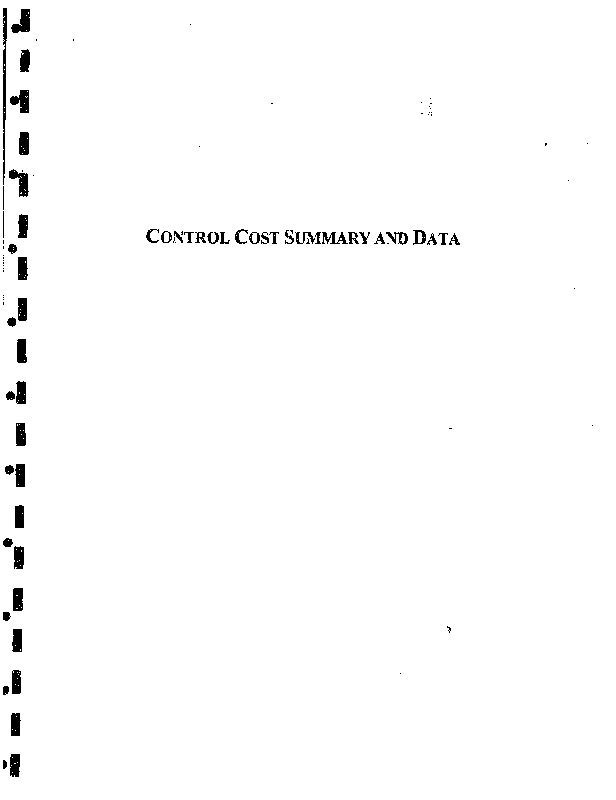 CONTROL COST SUMMARY AND DATA